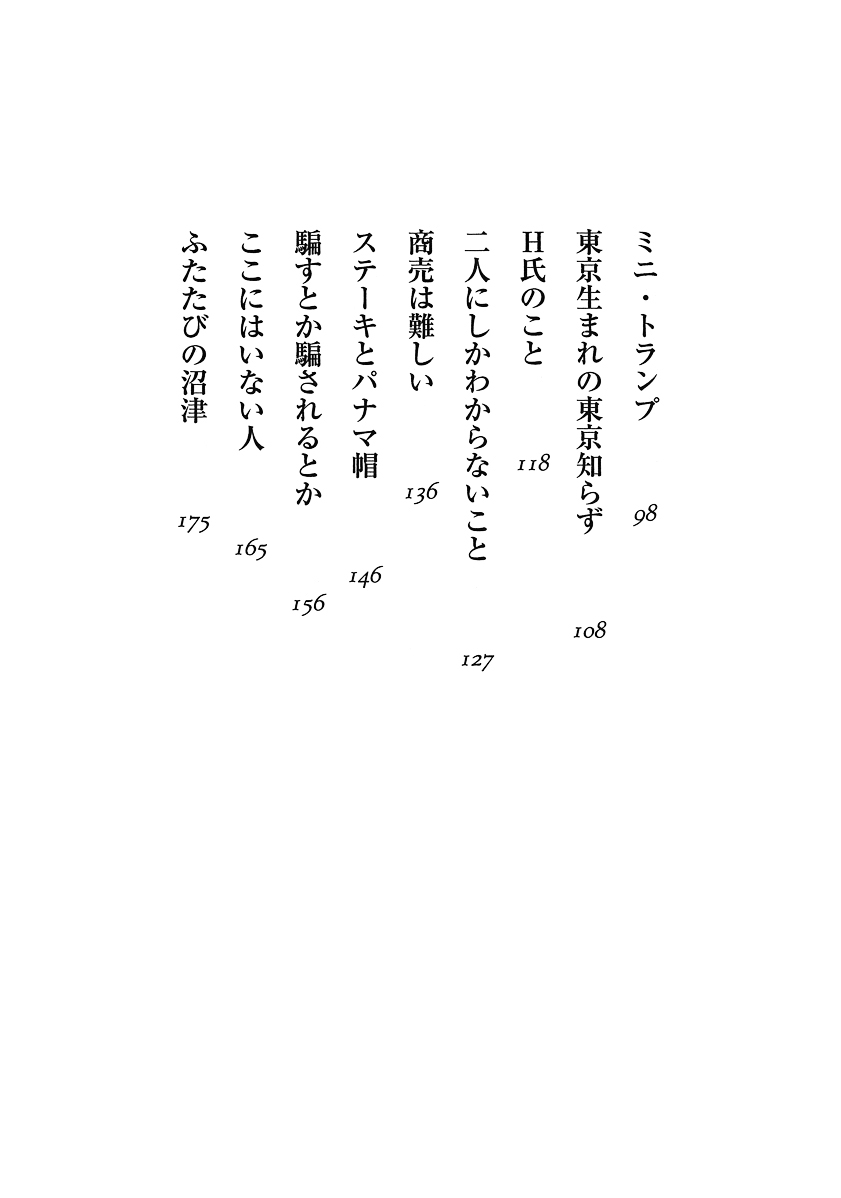 ミニ・トランプ 98
東京生まれの東京知らず 108
H氏のこと 118
二人にしかわからないこと 127
商売は難しい 136
ステーキとパナマ帽 146
騙すとか騙されるとか 156
ここにはいない人 165
ふたたびの沼津 175